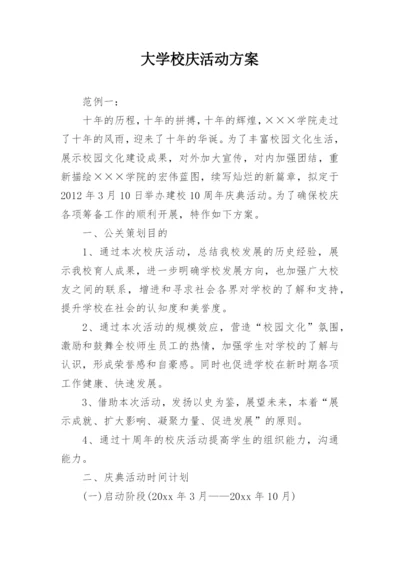 大学校庆活动方案

范例一：

十年的历程，十年的拼搏，十年的辉煌，×××学院走过了十年的风雨，迎来了十年的华诞。为了丰富校园文化生活，展示校园文化建设成果，对外加大宣传，对内加强团结，重新描绘×××学院的宏伟蓝图，续写灿烂的新篇章，拟定于2012年3月10日举办建校10周年庆典活动。为了确保校庆各项筹备工作的顺利开展，特作如下方案。

一、公关策划目的

1、通过本次校庆活动，总结我校发展的历史经验，展示我校育人成果，进一步明确学校发展方向，也加强广大校友之间的联系，增进和寻求社会各界对学校的了解和支持，提升学校在社会的认知度和美誉度。

2、通过本次活动的规模效应，营造“校园文化”氛围，激励和鼓舞全校师生员工的热情，加强学生对学校的了解与认识，形成荣誉感和自豪感。同时也促进学校在新时期各项工作健康、快速发展。

3、借助本次活动，发扬以史为鉴，展望未来，本着“展示成就、扩大影响、凝聚力量、促进发展”的原则。

4、通过十周年的校庆活动提高学生的组织能力，沟通能力。

二、庆典活动时间计划

(一)启动阶段(20xx年3月——20xx年10月)